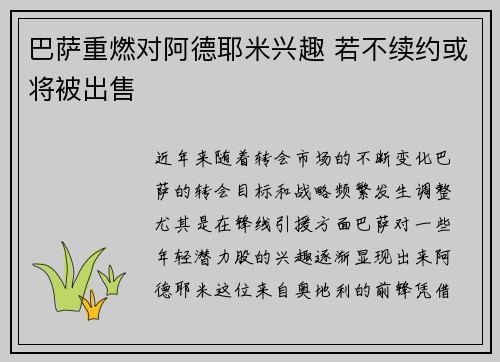 巴萨重燃对阿德耶米兴趣 若不续约或将被出售

近年来随着转会市场的不断变化巴萨的转会目标和战略频繁发生调整尤其是在锋线引援方面巴萨对一些年轻潜力股的兴趣逐渐显现出来阿德耶米这位来自奥地利的前锋凭借